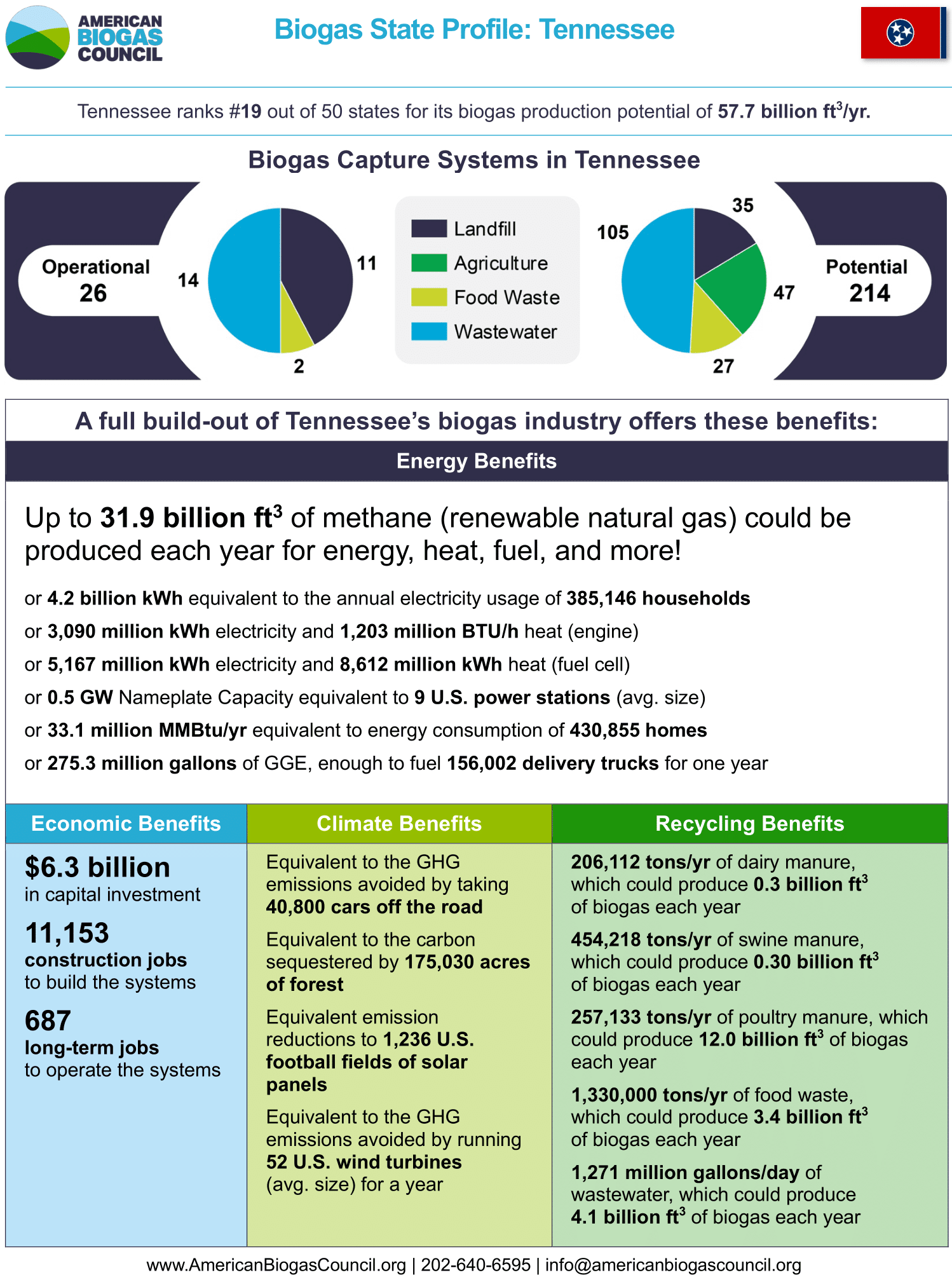 AMERICAN BIOGAS COUNCIL

Biogas State Profile: Tennessee

Tennessee ranks #19 out of 50 states for its biogas production potential of 57.7 billion ft$^3$/yr.

Biogas Capture Systems in Tennessee

Operational 26

14

11

2

Landfill
Agriculture
Food Waste
Wastewater

105

35

47

27

Potential 214

A full build-out of Tennessee's biogas industry offers these benefits:

Energy Benefits

Up to 31.9 billion ft$^3$ of methane (renewable natural gas) could be produced each year for energy, heat, fuel, and more!

or 4.2 billion kWh equivalent to the annual electricity usage of 385,146 households

or 3,090 million kWh electricity and 1,203 million BTU/h heat (engine)

or 5,167 million kWh electricity and 8,612 million kWh heat (fuel cell)

or 0.5 GW Nameplate Capacity equivalent to 9 U.S. power stations (avg. size)

or 33.1 million MMBtu/yr equivalent to energy consumption of 430,855 homes

or 275.3 million gallons of GGE, enough to fuel 156,002 delivery trucks for one year

Economic Benefits

$6.3 billion
in capital investment

11,153
construction jobs
to build the systems

687
long-term jobs
to operate the systems

Climate Benefits

Equivalent to the GHG emissions avoided by taking 40,800 cars off the road

Equivalent to the carbon sequestered by 175,030 acres of forest

Equivalent emission reductions to 1,236 U.S. football fields of solar panels

Equivalent to the GHG emissions avoided by running 52 U.S. wind turbines (avg. size) for a year

Recycling Benefits

206,112 tons/yr of dairy manure, which could produce 0.3 billion ft$^3$ of biogas each year

454,218 tons/yr of swine manure, which could produce 0.30 billion ft$^3$ of biogas each year

257,133 tons/yr of poultry manure, which could produce 12.0 billion ft$^3$ of biogas each year

1,330,000 tons/yr of food waste, which could produce 3.4 billion ft$^3$ of biogas each year

1,271 million gallons/day of wastewater, which could produce 4.1 billion ft$^3$ of biogas each year

www.AmericanBiogasCouncil.org | 202-640-6595 | info@americanbiogascouncil.org